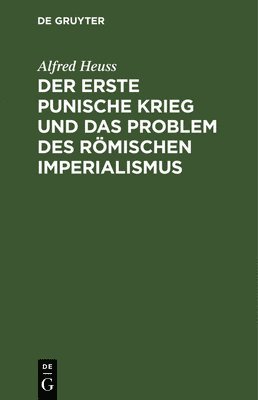 DE GRUYTER

Alfred Heuss

DER ERSTE PUNISCHE KRIEG UND DAS PROBLEM DES RÖMISCHEN IMPERIALISMUS

DE
G